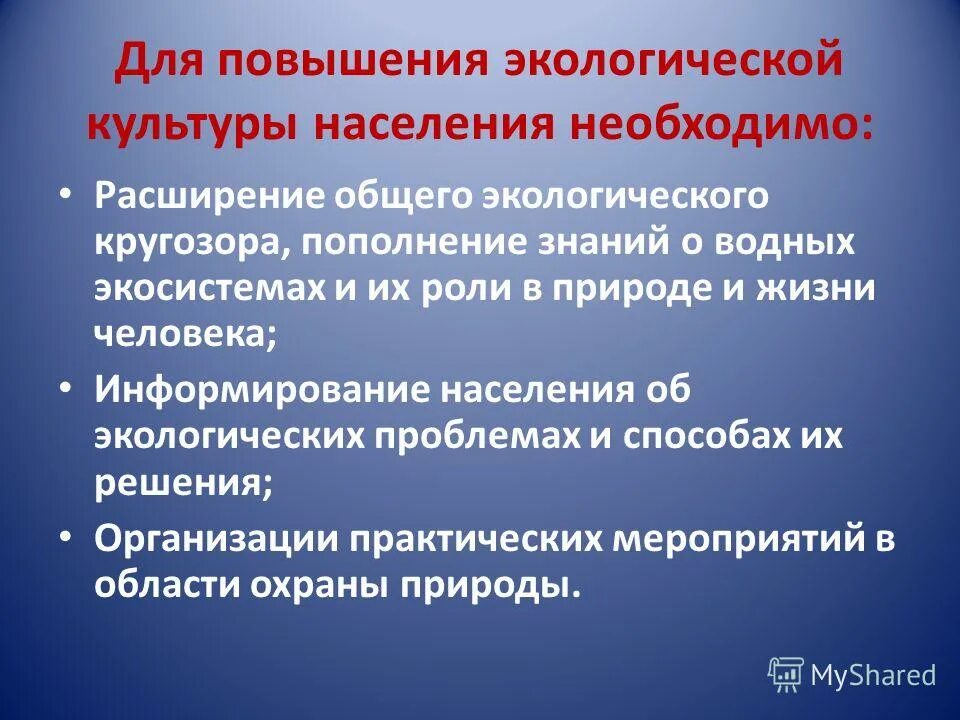 Для повышения экологической культуры населения необходимо:

• Расширение общего экологического кругозора, пополнение знаний о водных экосистемах и их роли в природе и жизни человека;
• Информирование населения об экологических проблемах и способах их решения;
• Организации практических мероприятий в области охраны природы.

MyShared